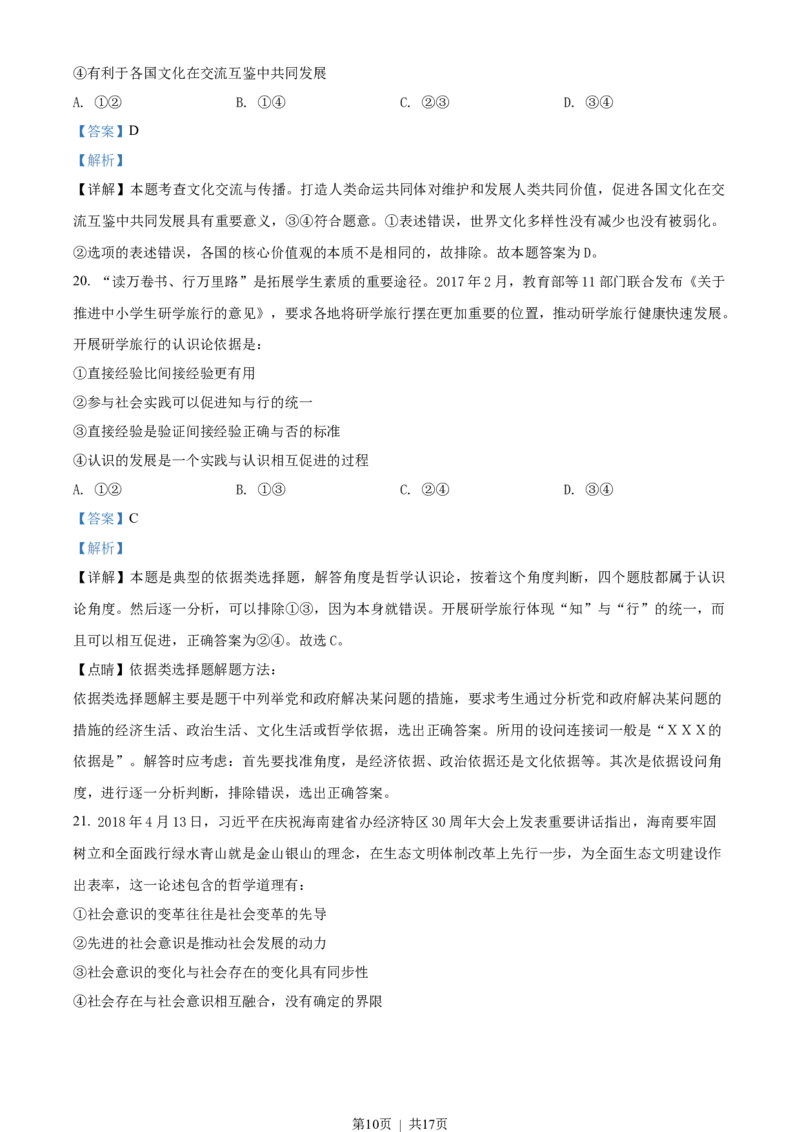 ④有利于各国文化在交流互鉴中共同发展

A. ①②　　B. ①④　　C. ②③　　D. ③④

【答案】D

【解析】

【详解】本题考查文化交流与传播。打造人类命运共同体对维护和发展人类共同价值，促进各国文化在交流互鉴中共同发展具有重要意义，③④符合题意。①表述错误，世界文化多样性没有减少也没有被弱化。②选项的表述错误，各国的核心价值观的本质不是相同的，故排除。故本题答案为D。

20. “读万卷书、行万里路”是拓展学生素质的重要途径。2017年2月，教育部等11部门联合发布《关于推进中小学生研学旅行的意见》，要求各地将研学旅行摆在更加重要的位置，推动研学旅行健康快速发展。开展研学旅行的认识论依据是：

①直接经验比间接经验更有用

②参与社会实践可以促进知与行的统一

③直接经验是验证间接经验正确与否的标准

④认识的发展是一个实践与认识相互促进的过程

A. ①②　　B. ①③　　C. ②④　　D. ③④

【答案】C

【解析】

【详解】本题是典型的依据类选择题，解答角度是哲学认识论，按着这个角度判断，四个题肢都属于认识论角度。然后逐一分析，可以排除①③，因为本身就错误。开展研学旅行体现“知”与“行”的统一，而且可以相互促进，正确答案为②④。故选C。

【点睛】依据类选择题解题方法：

依据类选择题解主要是题干中列举党和政府解决某问题的措施，要求考生通过分析党和政府解决某问题的措施的经济生活、政治生活、文化生活或哲学依据，选出正确答案。所用的设问连接词一般是“XXX的依据是”。解答时应考虑：首先要找准角度，是经济依据、政治依据还是文化依据等。其次是依据设问角度，进行逐一分析判断，排除错误，选出正确答案。

21. 2018年4月13日，习近平在庆祝海南建省办经济特区30周年大会上发表重要讲话指出，海南要牢固树立和全面践行绿水青山就是金山银山的理念，在生态文明体制改革上先行一步，为全面生态文明建设作出表率，这一论述包含的哲学道理有：

①社会意识的变革往往是社会变革的先导

②先进的社会意识是推动社会发展的动力

③社会意识的变化与社会存在的变化具有同步性

④社会存在与社会意识相互融合，没有确定的界限

第10页 ｜ 共17页